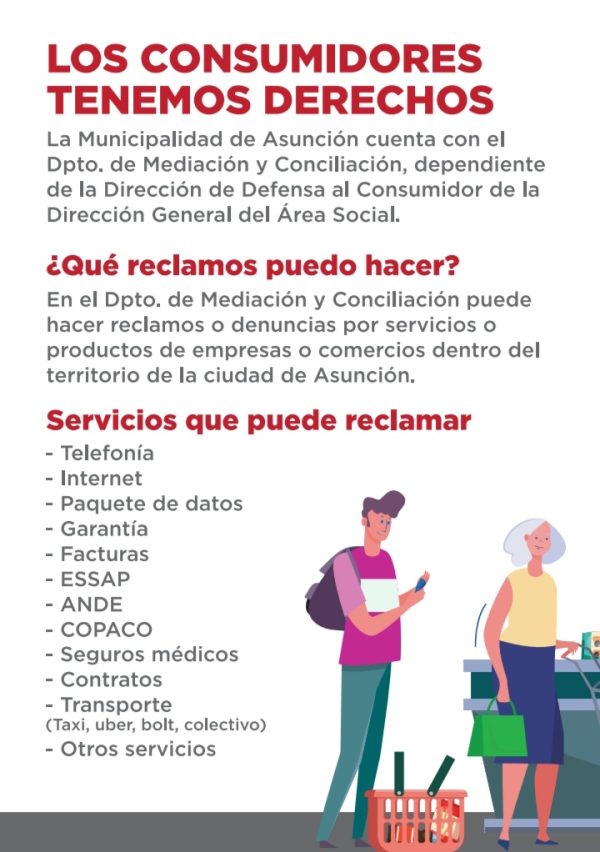 LOS CONSUMIDORES TENEMOS DERECHOS

La Municipalidad de Asunción cuenta con el Dpto. de Mediación y Conciliación, dependiente de la Dirección de Defensa al Consumidor de la Dirección General del Área Social.

¿Qué reclamos puedo hacer?

En el Dpto. de Mediación y Conciliación puede hacer reclamos o denuncias por servicios o productos de empresas o comercios dentro del territorio de la ciudad de Asunción.

Servicios que puede reclamar

- Telefonía
- Internet
- Paquete de datos
- Garantía
- Facturas
- ESSAP
- ANDE
- COPACO
- Seguros médicos
- Contratos
- Transporte (Taxi, uber, bolt, colectivo)
- Otros servicios